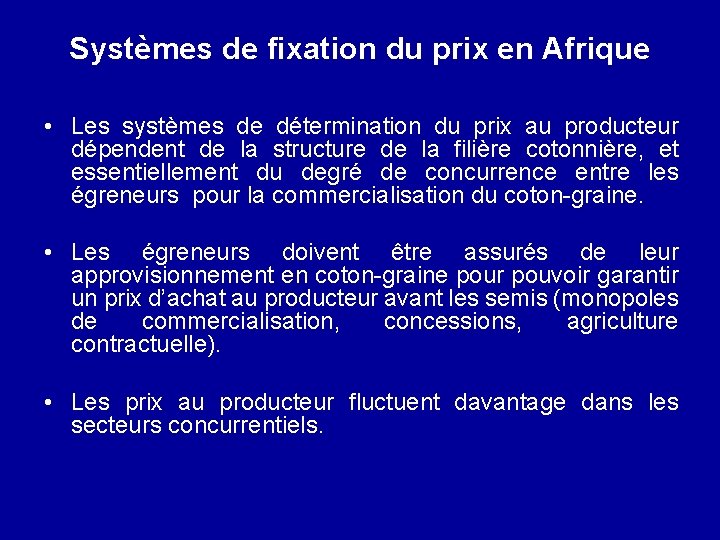 Systèmes de fixation du prix en Afrique

• Les systèmes de détermination du prix au producteur dépendent de la structure de la filière cotonnière, et essentiellement du degré de concurrence entre les égreneurs pour la commercialisation du coton-graine.

• Les égreneurs doivent être assurés de leur approvisionnement en coton-graine pour pouvoir garantir un prix d'achat au producteur avant les semis (monopoles de commercialisation, concessions, agriculture contractuelle).

• Les prix au producteur fluctuent davantage dans les secteurs concurrentiels.